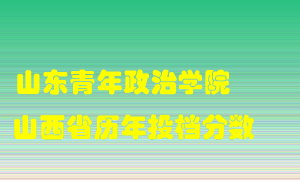 山东青年政治学院
山西省历年投档分数